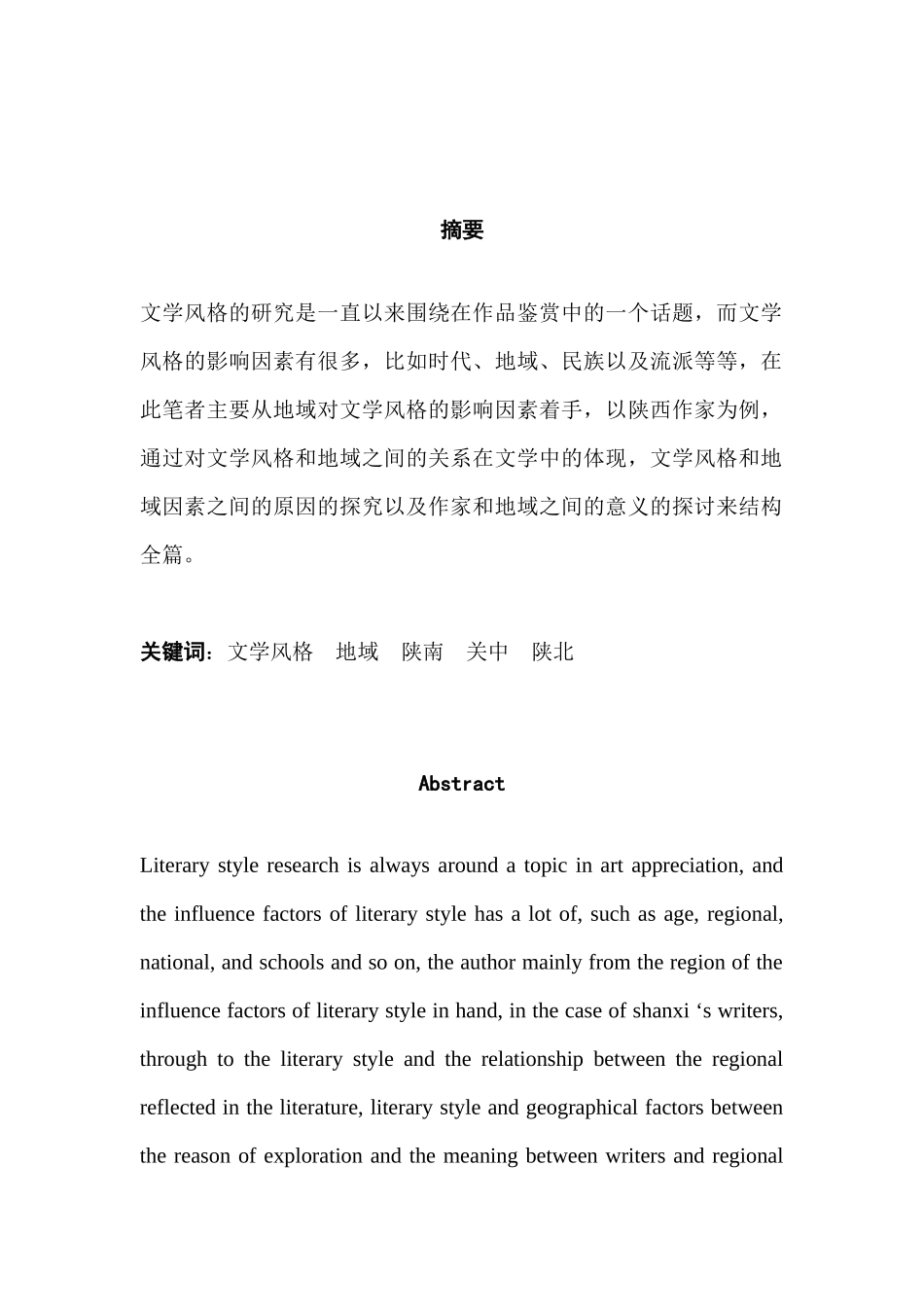 摘要

文学风格的研究是一直以来围绕在作品鉴赏中的一个话题，而文学风格的影响因素有很多，比如时代、地域、民族以及流派等等，在此笔者主要从地域对文学风格的影响因素着手，以陕西作家为例，通过对文学风格和地域之间的关系在文学中的体现，文学风格和地域因素之间的原因的探究以及作家和地域之间的意义的探讨来结构全篇。

关键词：文学风格　地域　陕南　关中　陕北

Abstract

Literary style research is always around a topic in art appreciation, and the influence factors of literary style has a lot of, such as age, regional, national, and schools and so on, the author mainly from the region of the influence factors of literary style in hand, in the case of shanxi ‘s writers, through to the literary style and the relationship between the regional reflected in the literature, literary style and geographical factors between the reason of exploration and the meaning between writers and regional